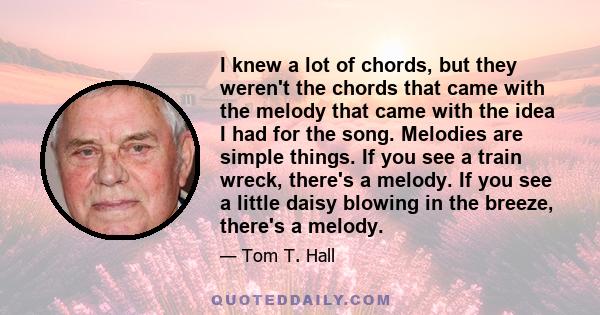 I knew a lot of chords, but they weren't the chords that came with the melody that came with the idea I had for the song. Melodies are simple things. If you see a train wreck, there's a melody. If you see a little daisy blowing in the breeze, there's a melody.

— Tom T. Hall

QUOTEDDAILY.COM